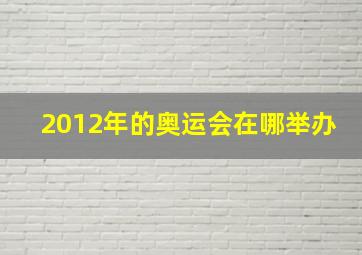 2012年的奥运会在哪举办